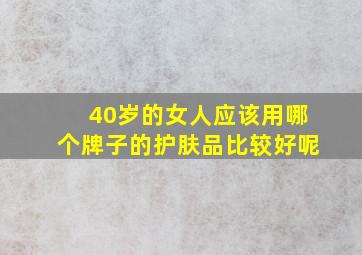 40岁的女人应该用哪个牌子的护肤品比较好呢